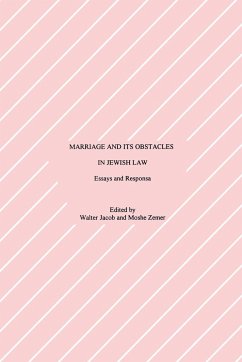 MARRIAGE AND ITS OBSTACLES

IN JEWISH LAW

Essays and Responsa

Edited by
Walter Jacob and Moshe Zemer